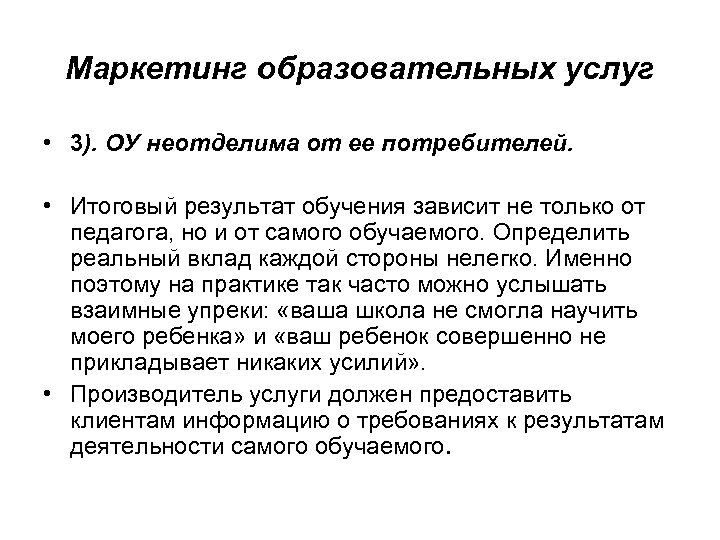 Маркетинг образовательных услуг

• 3). ОУ неотделима от ее потребителей.

• Итоговый результат обучения зависит не только от педагога, но и от самого обучаемого. Определить реальный вклад каждой стороны нелегко. Именно поэтому на практике так часто можно услышать взаимные упреки: «ваша школа не смогла научить моего ребенка» и «ваш ребенок совершенно не прикладывает никаких усилий».

• Производитель услуги должен предоставить клиентам информацию о требованиях к результатам деятельности самого обучаемого.